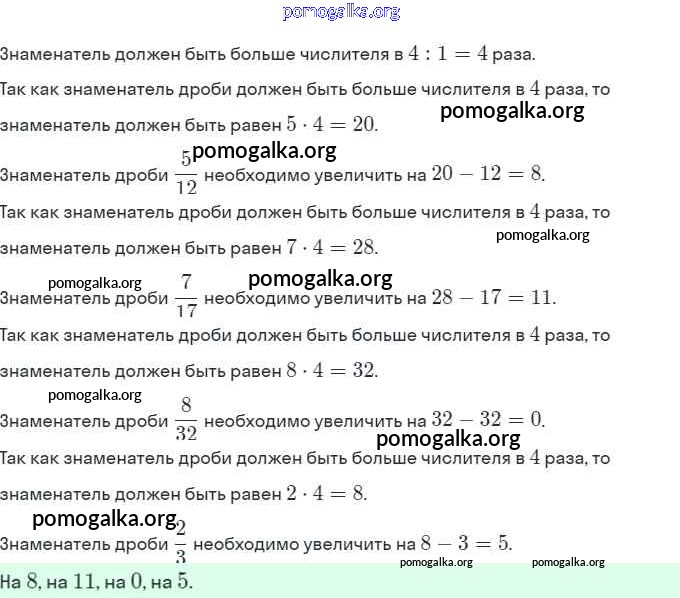 pomogalka.org

Знаменатель должен быть больше числителя в $4 : 1 = 4$ раза.

Так как знаменатель дроби должен быть больше числителя в $4$ раза, то знаменатель должен быть равен $5 \cdot 4 = 20$.

pomogalka.org

pomogalka.org

Знаменатель дроби $\frac{5}{12}$ необходимо увеличить на $20 - 12 = 8$.

Так как знаменатель дроби должен быть больше числителя в $4$ раза, то знаменатель должен быть равен $7 \cdot 4 = 28$.

pomogalka.org

pomogalka.org

pomogalka.org

Знаменатель дроби $\frac{7}{17}$ необходимо увеличить на $28 - 17 = 11$.

Так как знаменатель дроби должен быть больше числителя в $4$ раза, то знаменатель должен быть равен $8 \cdot 4 = 32$.

pomogalka.org

Знаменатель дроби $\frac{8}{32}$ необходимо увеличить на $32 - 32 = 0$.

pomogalka.org

Так как знаменатель дроби должен быть больше числителя в $4$ раза, то знаменатель должен быть равен $2 \cdot 4 = 8$.

pomogalka.org

Знаменатель дроби $\frac{2}{3}$ необходимо увеличить на $8 - 3 = 5$.

pomogalka.org pomogalka.org

На $8$, на $11$, на $0$, на $5$.